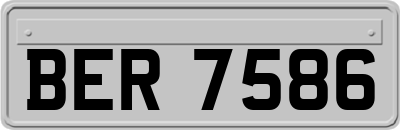 BER 7586